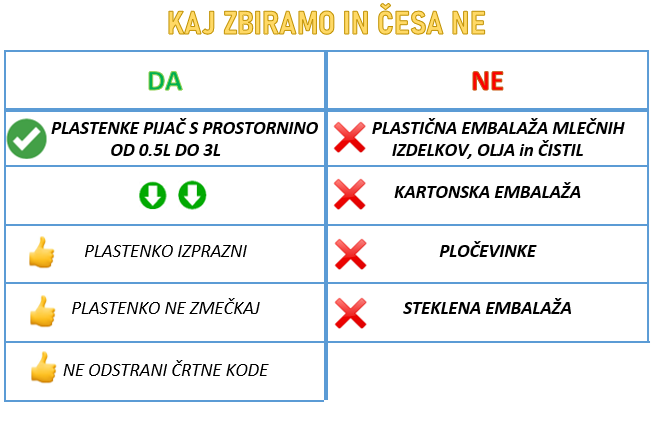 KAJ ZBIRAMO IN ČESA NE

| DA | NE |
|---|---|
| PLASTENKE PIJAČ S PROSTORNINO OD 0.5L DO 3L | PLASTIČNA EMBALAŽA MLEČNIH IZDELKOV, OLJA in ČISTIL |
| | KARTONSKA EMBALAŽA |
| PLASTENKO IZPRAZNI | PLOČEVINKE |
| PLASTENKO NE ZMEČKAJ | STEKLENA EMBALAŽA |
| NE ODSTRANI ČRTNE KODE | |